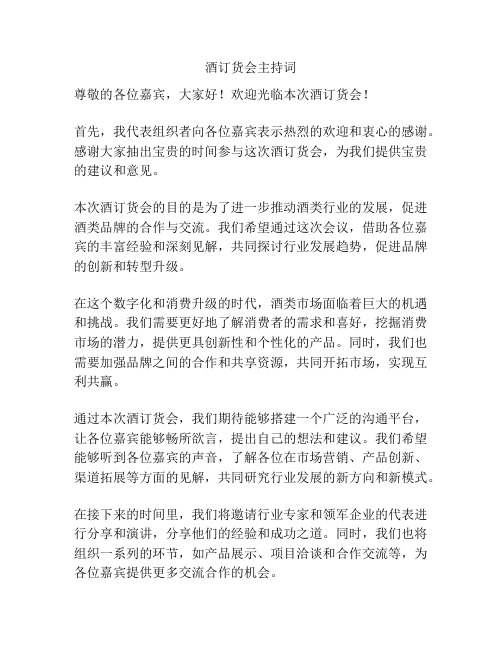 酒订货会主持词

尊敬的各位嘉宾，大家好！欢迎光临本次酒订货会！

首先，我代表组织者向各位嘉宾表示热烈的欢迎和衷心的感谢。感谢大家抽出宝贵的时间参与这次酒订货会，为我们提供宝贵的建议和意见。

本次酒订货会的目的是为了进一步推动酒类行业的发展，促进酒类品牌的合作与交流。我们希望通过这次会议，借助各位嘉宾的丰富经验和深刻见解，共同探讨行业发展趋势，促进品牌的创新和转型升级。

在这个数字化和消费升级的时代，酒类市场面临着巨大的机遇和挑战。我们需要更好地了解消费者的需求和喜好，挖掘消费市场的潜力，提供更具创新性和个性化的产品。同时，我们也需要加强品牌之间的合作和共享资源，共同开拓市场，实现互利共赢。

通过本次酒订货会，我们期待能够搭建一个广泛的沟通平台，让各位嘉宾能够畅所欲言，提出自己的想法和建议。我们希望能够听到各位嘉宾的声音，了解各位在市场营销、产品创新、渠道拓展等方面的见解，共同研究行业发展的新方向和新模式。

在接下来的时间里，我们将邀请行业专家和领军企业的代表进行分享和演讲，分享他们的经验和成功之道。同时，我们也将组织一系列的环节，如产品展示、项目洽谈和合作交流等，为各位嘉宾提供更多交流合作的机会。